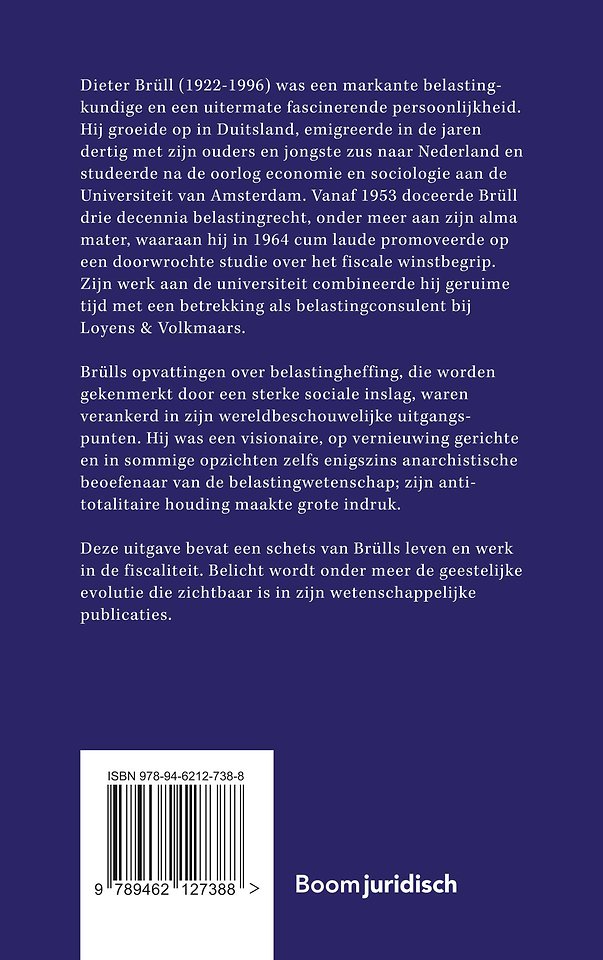 Dieter Brüll (1922-1996) was een markante belastingkundige en een uitermate fascinerende persoonlijkheid. Hij groeide op in Duitsland, emigreerde in de jaren dertig met zijn ouders en jongste zus naar Nederland en studeerde na de oorlog economie en sociologie aan de Universiteit van Amsterdam. Vanaf 1953 doceerde Brüll drie decennia belastingrecht, onder meer aan zijn alma mater, waaraan hij in 1964 cum laude promoveerde op een doorwrochte studie over het fiscale winstbegrip. Zijn werk aan de universiteit combineerde hij geruime tijd met een betrekking als belastingconsulent bij Loyens & Volkmaars.

Brülls opvattingen over belastingheffing, die worden gekenmerkt door een sterke sociale inslag, waren verankerd in zijn wereldbeschouwelijke uitgangspunten. Hij was een visionaire, op vernieuwing gerichte en in sommige opzichten zelfs enigszins anarchistische beoefenaar van de belastingwetenschap; zijn antitotalitaire houding maakte grote indruk.

Deze uitgave bevat een schets van Brülls leven en werk in de fiscaliteit. Belicht wordt onder meer de geestelijke evolutie die zichtbaar is in zijn wetenschappelijke publicaties.

ISBN 978-94-6212-738-8

9 789462 127388 >

Boom juridisch